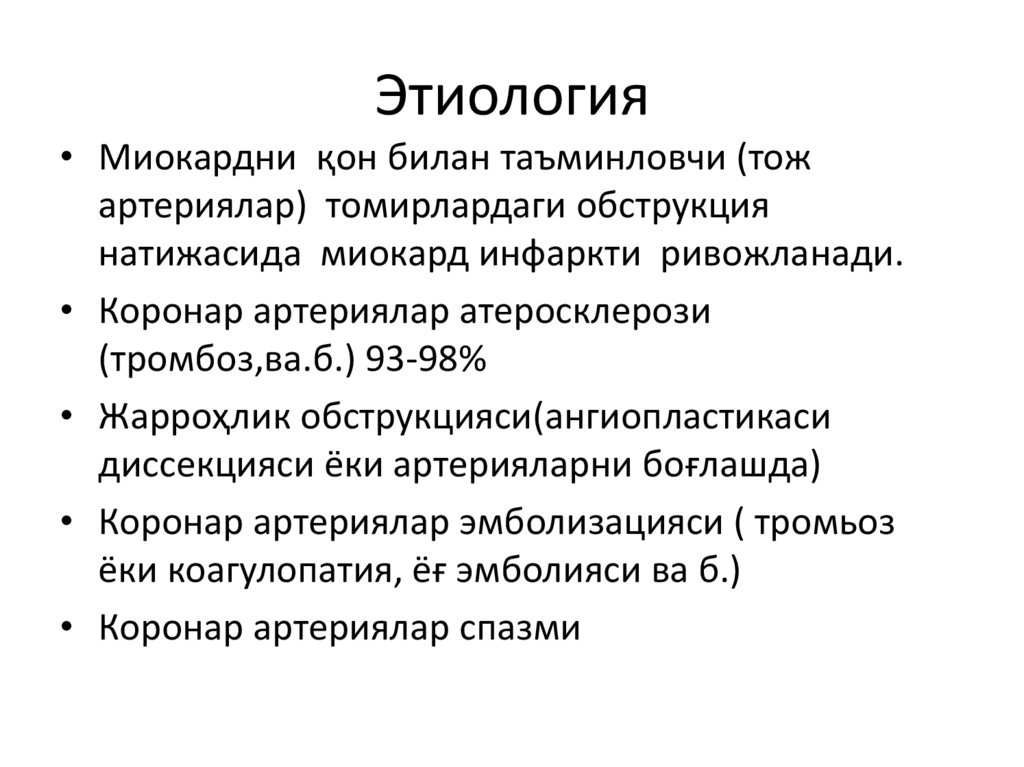 Этиология

• Миокардни қон билан таъминловчи (тож артериялар) томирлардаги обструкция натижасида миокард инфаркти ривожланади.
• Коронар артериялар атеросклерози (тромбоз,ва.б.) 93-98%
• Жарроҳлик обструкцияси(ангиопластикаси диссекцияси ёки артерияларни боғлашда)
• Коронар артериялар эмболизацияси ( тромьоз ёки коагулопатия, ёғ эмболияси ва б.)
• Коронар артериялар спазми